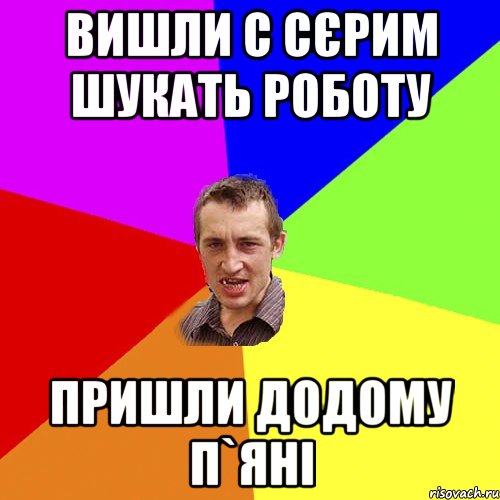 ВИШЛИ С СЄРИМ ШУКАТЬ РОБОТУ

ПРИШЛИ ДОДОМУ П`ЯНІ

risovach.ru